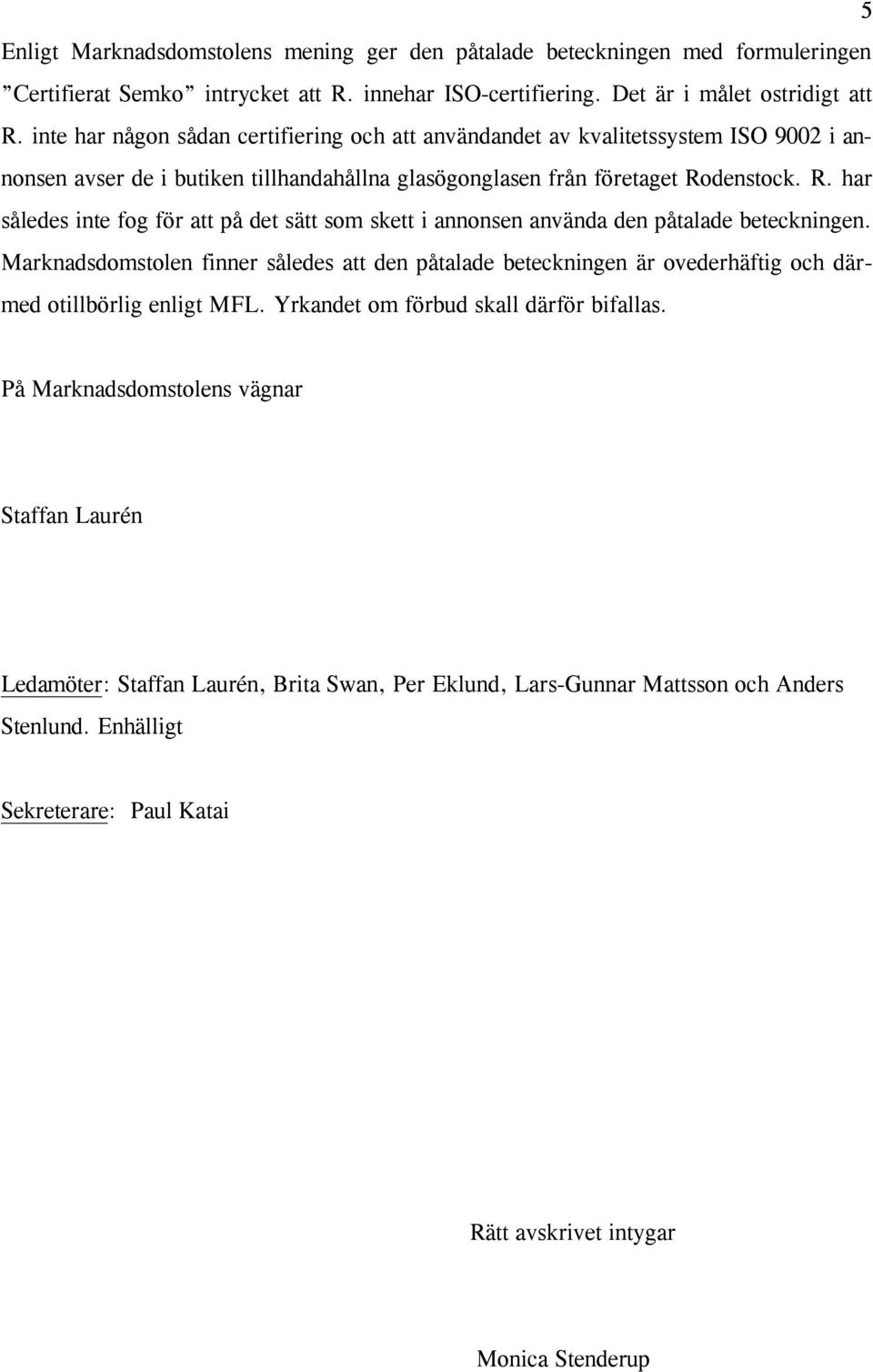 5

Enligt Marknadsdomstolens mening ger den påtalade beteckningen med formuleringen ”Certifierat Semko” intrycket att R. innehar ISO-certifiering. Det är i målet ostridigt att R. inte har någon sådan certifiering och att användandet av kvalitetssystem ISO 9002 i annonsen avser de i butiken tillhandahållna glasögonglasen från företaget Rodenstock. R. har således inte fog för att på det sätt som skett i annonsen använda den påtalade beteckningen. Marknadsdomstolen finner således att den påtalade beteckningen är ovederhäftig och därmed otillbörlig enligt MFL. Yrkandet om förbud skall därför bifallas.

På Marknadsdomstolens vägnar

Staffan Laurén

Ledamöter: Staffan Laurén, Brita Swan, Per Eklund, Lars-Gunnar Mattsson och Anders Stenlund. Enhälligt

Sekreterare: Paul Katai

Rätt avskrivet intygar

Monica Stenderup